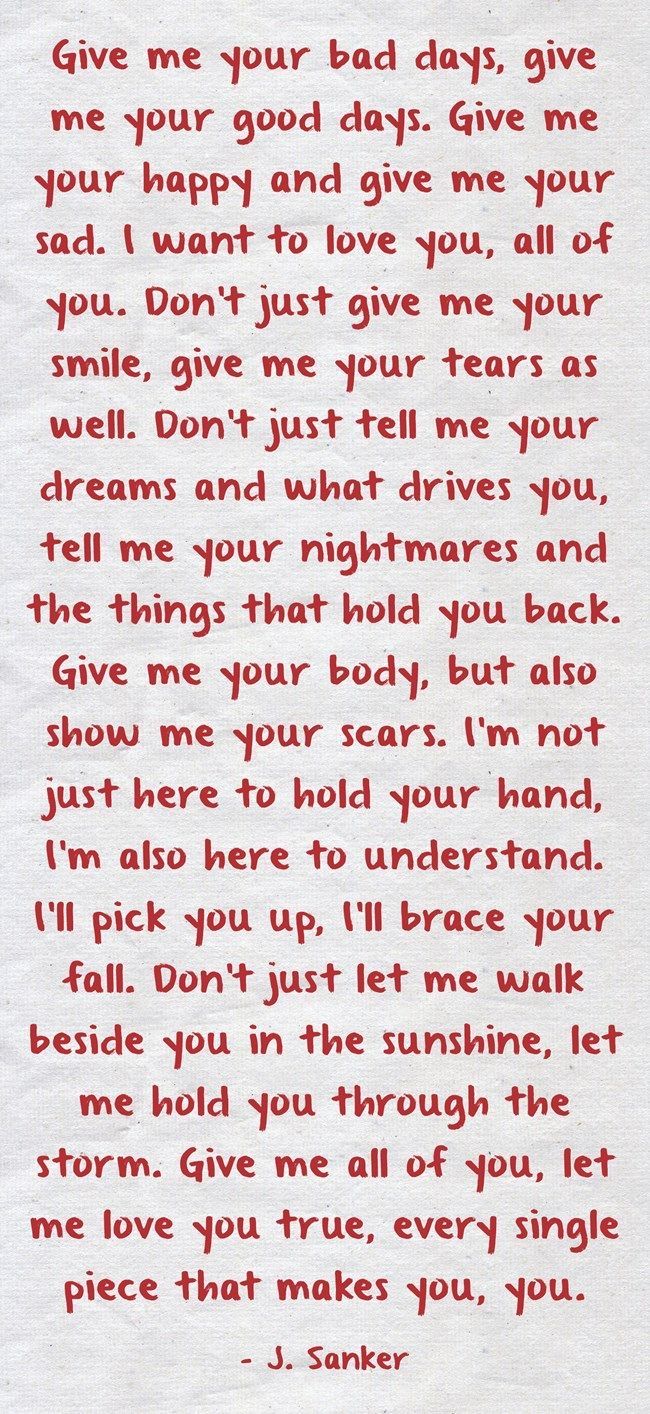 Give me your bad days, give me your good days. Give me your happy and give me your sad. I want to love you, all of you. Don't just give me your smile, give me your tears as well. Don't just tell me your dreams and what drives you, tell me your nightmares and the things that hold you back. Give me your body, but also show me your scars. I'm not just here to hold your hand, I'm also here to understand. I'll pick you up, I'll brace your fall. Don't just let me walk beside you in the sunshine, let me hold you through the storm. Give me all of you, let me love you true, every single piece that makes you, you.

- J. Sanker